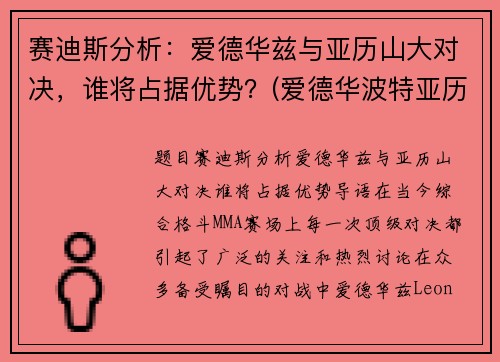 赛迪斯分析：爱德华兹与亚历山大对决，谁将占据优势？(爱德华波特亚历

题目赛迪斯分析爱德华兹与亚历山大对决谁将占据优势导语在当今综合格斗MMA赛场上每一次顶级对决都引起了广泛的关注和热烈讨论在众多备受瞩目的对战中爱德华兹Leon